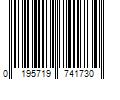 0 195719 741730